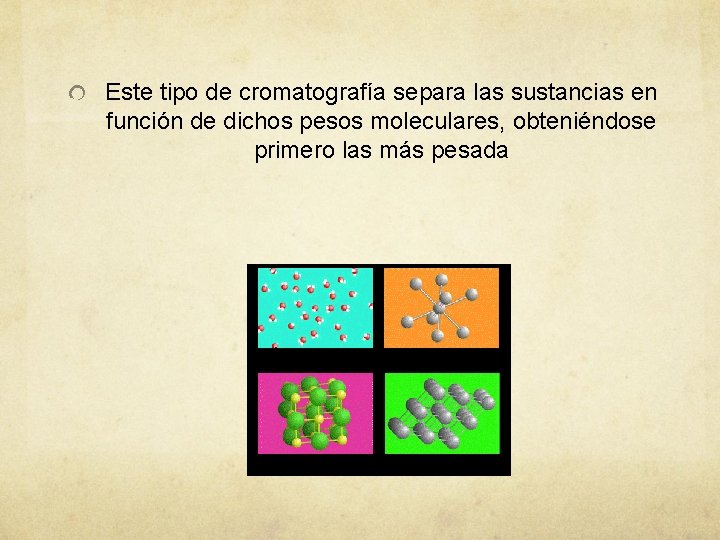 Este tipo de cromatografía separa las sustancias en función de dichos pesos moleculares, obteniéndose primero las más pesada